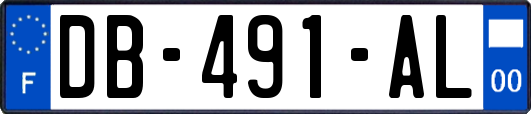 F
DB-491-AL
00